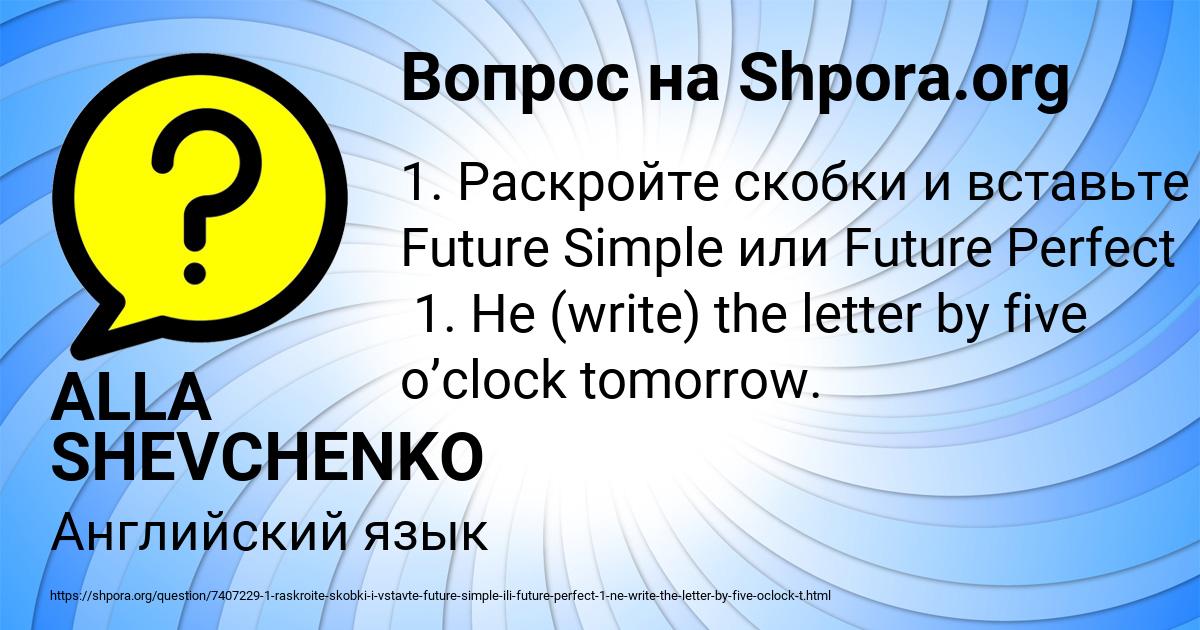 Вопрос на Shpora.org

1. Раскройте скобки и вставьте Future Simple или Future Perfect
1. He (write) the letter by five o’clock tomorrow.

ALLA SHEVCHENKO

Английский язык

https://shpora.org/question/7407229-1-raskroite-skobki-i-vstavte-future-simple-ili-future-perfect-1-ne-write-the-letter-by-five-oclock-t.html